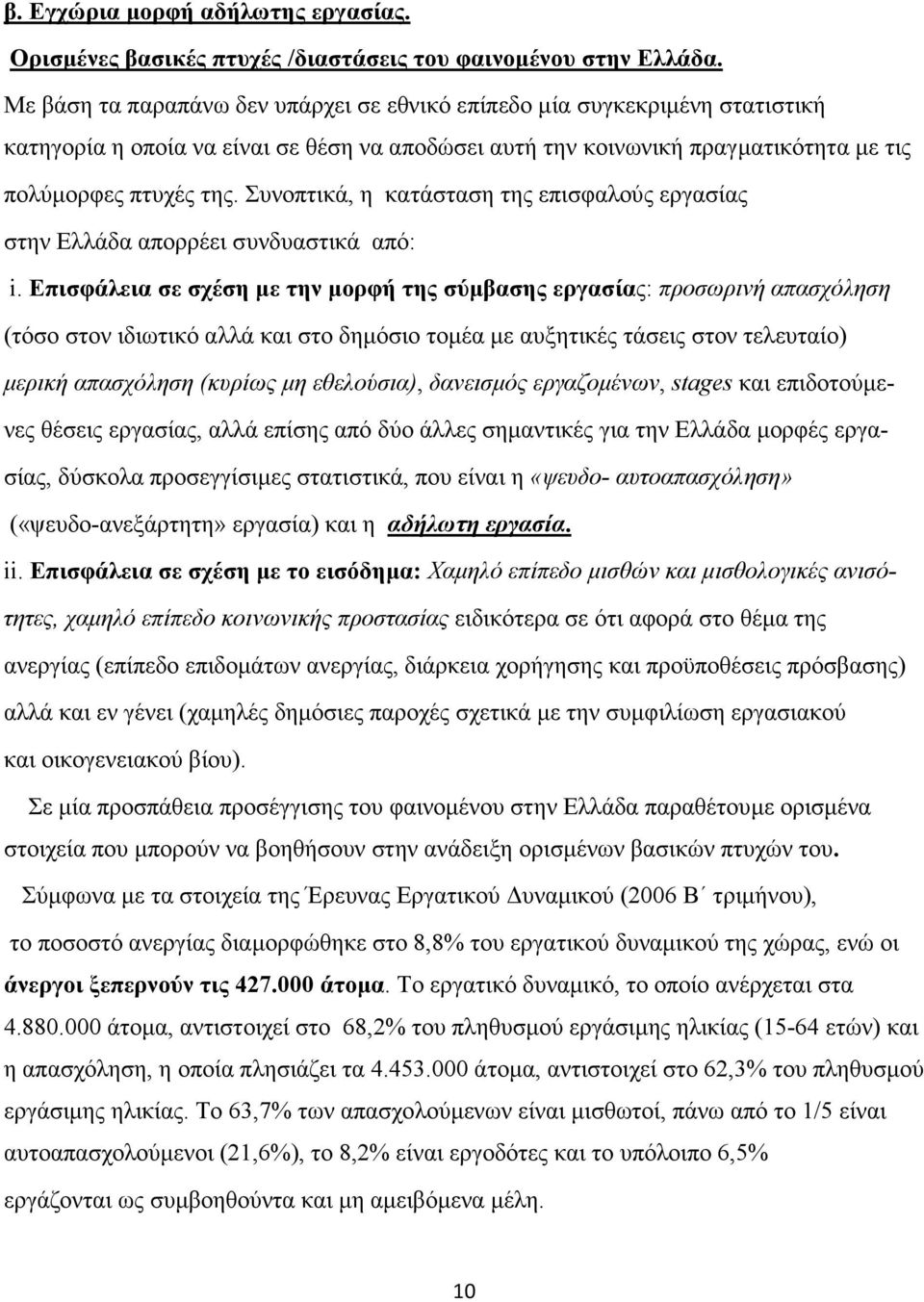 β. Εγχώρια μορφή αδήλωτης εργασίας.

Ορισμένες βασικές πτυχές /διαστάσεις του φαινομένου στην Ελλάδα.

Με βάση τα παραπάνω δεν υπάρχει σε εθνικό επίπεδο μία συγκεκριμένη στατιστική κατηγορία η οποία να είναι σε θέση να αποδώσει αυτή την κοινωνική πραγματικότητα με τις πολύμορφες πτυχές της. Συνοπτικά, η κατάσταση της επισφαλούς εργασίας στην Ελλάδα απορρέει συνδυαστικά από:

i. Επισφάλεια σε σχέση με την μορφή της σύμβασης εργασίας: προσωρινή απασχόληση (τόσο στον ιδιωτικό αλλά και στο δημόσιο τομέα με αυξητικές τάσεις στον τελευταίο) μερική απασχόληση (κυρίως μη εθελούσια), δανεισμός εργαζομένων, stages και επιδοτούμενες θέσεις εργασίας, αλλά επίσης από δύο άλλες σημαντικές για την Ελλάδα μορφές εργασίας, δύσκολα προσεγγίσιμες στατιστικά, που είναι η «ψευδο- αυτοαπασχόληση» («ψευδο-ανεξάρτητη» εργασία) και η αδήλωτη εργασία.

ii. Επισφάλεια σε σχέση με το εισόδημα: Χαμηλό επίπεδο μισθών και μισθολογικές ανισότητες, χαμηλό επίπεδο κοινωνικής προστασίας ειδικότερα σε ότι αφορά στο θέμα της ανεργίας (επίπεδο επιδομάτων ανεργίας, διάρκεια χορήγησης και προϋποθέσεις πρόσβασης) αλλά και εν γένει (χαμηλές δημόσιες παροχές σχετικά με την συμφιλίωση εργασιακού και οικογενειακού βίου).

Σε μία προσπάθεια προσέγγισης του φαινομένου στην Ελλάδα παραθέτουμε ορισμένα στοιχεία που μπορούν να βοηθήσουν στην ανάδειξη ορισμένων βασικών πτυχών του.

Σύμφωνα με τα στοιχεία της Έρευνας Εργατικού Δυναμικού (2006 Β΄ τριμήνου), το ποσοστό ανεργίας διαμορφώθηκε στο 8,8% του εργατικού δυναμικού της χώρας, ενώ οι άνεργοι ξεπερνούν τις 427.000 άτομα. Το εργατικό δυναμικό, το οποίο ανέρχεται στα 4.880.000 άτομα, αντιστοιχεί στο 68,2% του πληθυσμού εργάσιμης ηλικίας (15-64 ετών) και η απασχόληση, η οποία πλησιάζει τα 4.453.000 άτομα, αντιστοιχεί στο 62,3% του πληθυσμού εργάσιμης ηλικίας. Το 63,7% των απασχολούμενων είναι μισθωτοί, πάνω από το 1/5 είναι αυτοαπασχολούμενοι (21,6%), το 8,2% είναι εργοδότες και το υπόλοιπο 6,5% εργάζονται ως συμβοηθούντα και μη αμειβόμενα μέλη.

10